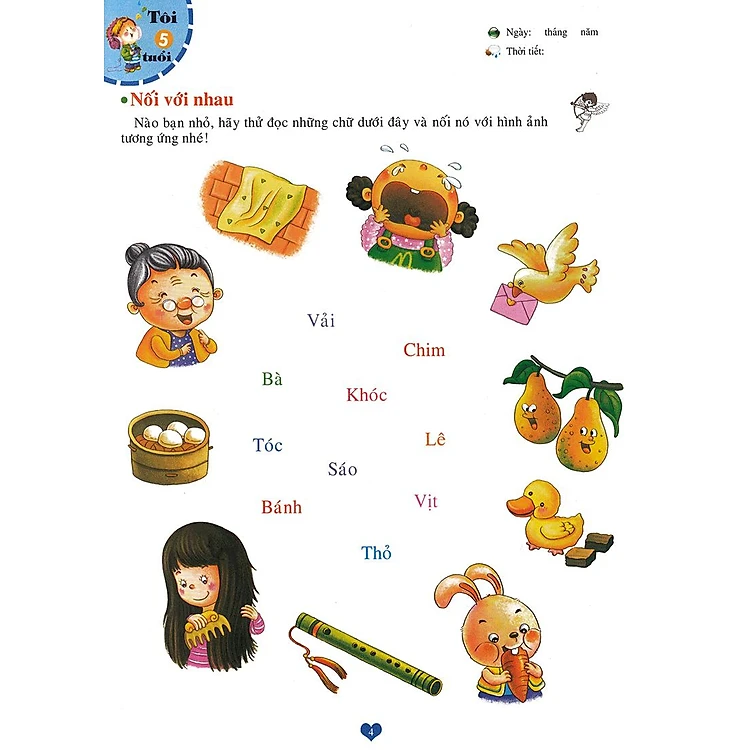 Tôi 5 tuổi

Ngày: tháng năm

Thời tiết:

Nối với nhau

Nào bạn nhỏ, hãy thử đọc những chữ dưới đây và nối nó với hình ảnh tương ứng nhé!

Vải

Chim

Bà

Khóc

Tóc

Lê

Sáo

Bánh

Vịt

Thỏ

4